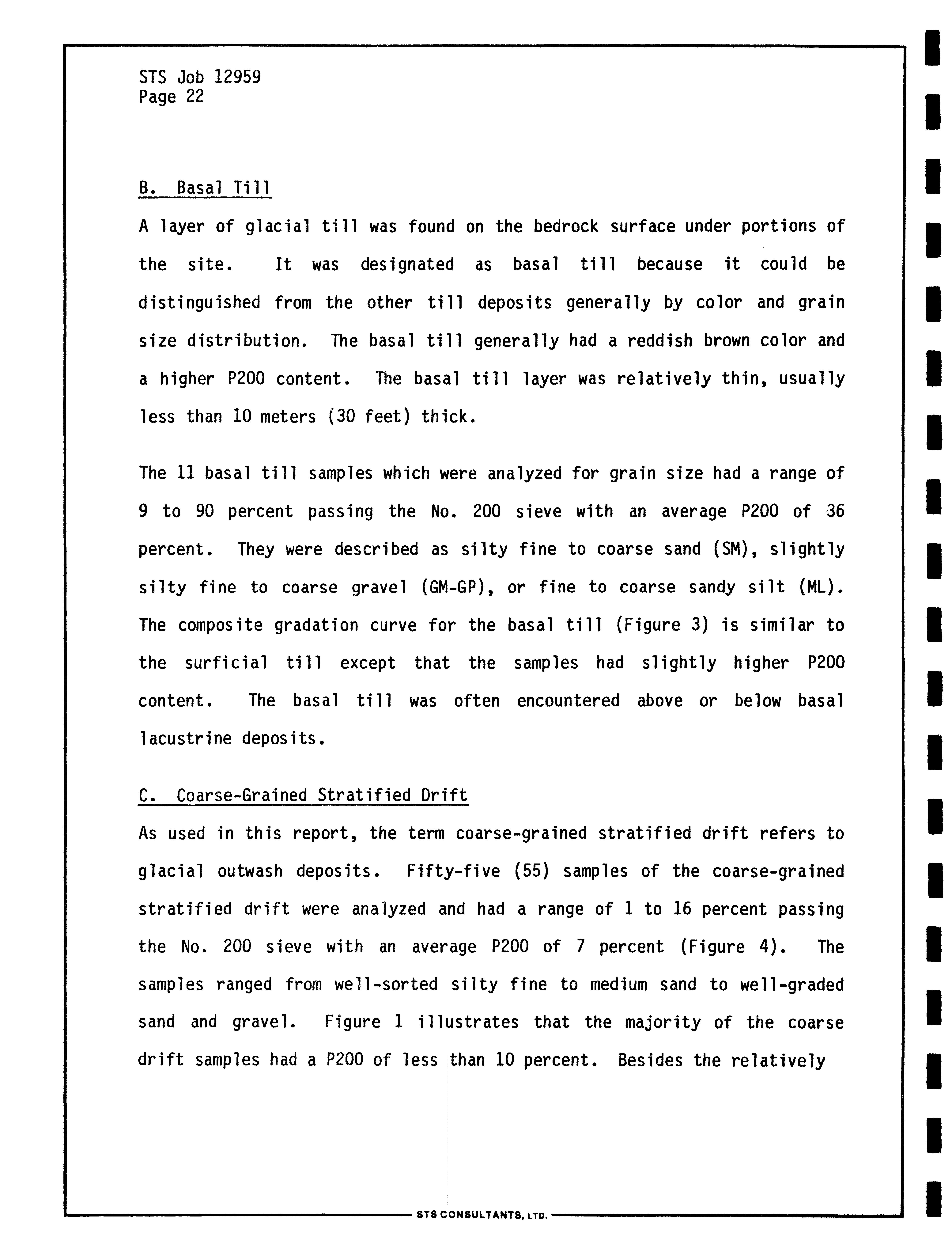 STS Job 12959
Page 22

B. Basal Till

A layer of glacial till was found on the bedrock surface under portions of the site. It was designated as basal till because it could be distinguished from the other till deposits generally by color and grain size distribution. The basal till generally had a reddish brown color and a higher P200 content. The basal till layer was relatively thin, usually less than 10 meters (30 feet) thick.

The 11 basal till samples which were analyzed for grain size had a range of 9 to 90 percent passing the No. 200 sieve with an average P200 of 36 percent. They were described as silty fine to coarse sand (SM), slightly silty fine to coarse gravel (GM-GP), or fine to coarse sandy silt (ML). The composite gradation curve for the basal till (Figure 3) is similar to the surficial till except that the samples had slightly higher P200 content. The basal till was often encountered above or below basal lacustrine deposits.

C. Coarse-Grained Stratified Drift

As used in this report, the term coarse-grained stratified drift refers to glacial outwash deposits. Fifty-five (55) samples of the coarse-grained stratified drift were analyzed and had a range of 1 to 16 percent passing the No. 200 sieve with an average P200 of 7 percent (Figure 4). The samples ranged from well-sorted silty fine to medium sand to well-graded sand and gravel. Figure 1 illustrates that the majority of the coarse drift samples had a P200 of less than 10 percent. Besides the relatively

STS CONSULTANTS, LTD.